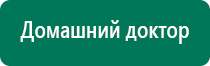 Домашний доктор